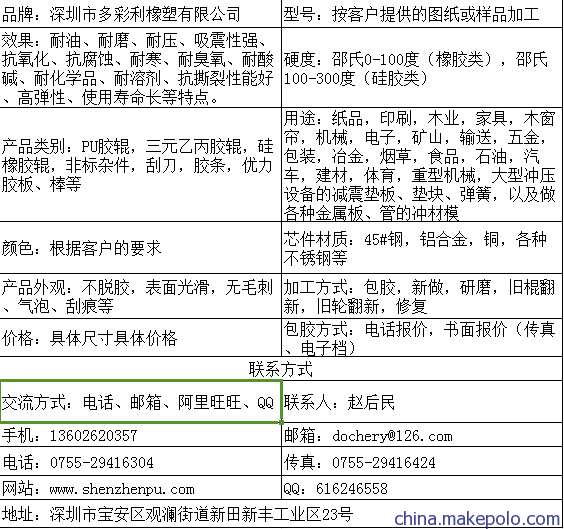 | 品牌：深圳市多彩利橡塑有限公司 | 型号：按客户提供的图纸或样品加工 |
|---|---|
| 效果：耐油、耐磨、耐压、吸震性强、抗氧化、抗腐蚀、耐寒、耐臭氧、耐酸碱、耐化学品、耐溶剂、抗撕裂性能好、高弹性、使用寿命长等特点。 | 硬度：邵氏0-100度（橡胶类），邵氏100-300度（硅胶类） |
| 产品类别：PU胶辊，三元乙丙胶辊，硅橡胶辊，非标杂件，刮刀，胶条，优力胶板、棒等 | 用途：纸品，印刷，木业，家具，木窗帘，机械，电子，矿山，输送，五金，包装，冶金，烟草，食品，石油，汽车，建材，体育，重型机械，大型冲压设备的减震垫板、垫块、弹簧，以及做各种金属板、管的冲材模 |
| 颜色：根据客户的要求 | 芯件材质：45#钢，铝合金，铜，各种不锈钢等 |
| 产品外观：不脱胶，表面光滑，无毛刺、气泡、刮痕等 | 加工方式：包胶，新做，研磨，旧棍翻新，旧轮翻新，修复 |
| 价格：具体尺寸具体价格 | 包胶方式：电话报价，书面报价（传真、电子档） |
| 联系方式 | |
| 交流方式：电话、邮箱、阿里旺旺、QQ | 联系人：赵后民 |
| 手机：13602620357 | 邮箱：dochery@126.com |
| 电话：0755-29416304 | 传真：0755-29416424 |
| 网站：www.shenzhenpu.com | QQ：616246558 |
| 地址：深圳市宝安区观澜街道新田新丰工业区23号 | |

china.makepolo.com